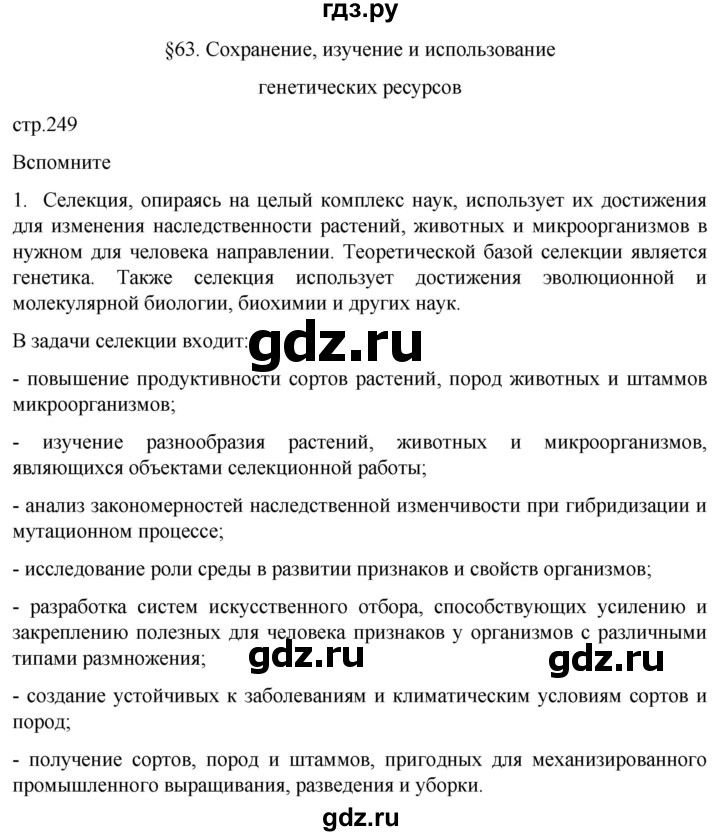 гдз.ру

§63. Сохранение, изучение и использование генетических ресурсов

стр.249

Вспомните

1. Селекция, опираясь на целый комплекс наук, использует их достижения для изменения наследственности растений, животных и микроорганизмов в нужном для человека направлении. Теоретической базой селекции является генетика. Также селекция использует достижения эволюционной и молекулярной биологии, биохимии и других наук.

В задачи селекции входит:

gdz.ru

- повышение продуктивности сортов растений, пород животных и штаммов микроорганизмов;

- изучение разнообразия растений, животных и микроорганизмов, являющихся объектами селекционной работы;

- анализ закономерностей наследственной изменчивости при гибридизации и мутационном процессе;

- исследование роли среды в развитии признаков и свойств организмов;

- разработка систем искусственного отбора, способствующих усилению и закреплению полезных для человека признаков у организмов с различными типами размножения;

gdz.ru gdz.ru

- создание устойчивых к заболеваниям и климатическим условиям сортов и пород;

- получение сортов, пород и штаммов, пригодных для механизированного промышленного выращивания, разведения и уборки.

gdz.ru